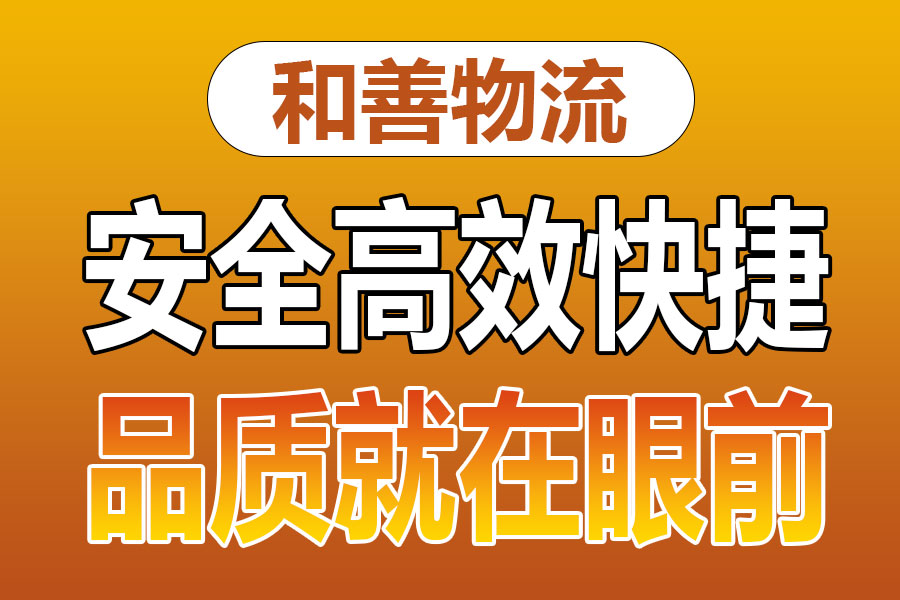 和善物流

安全高效快捷

品质就在眼前